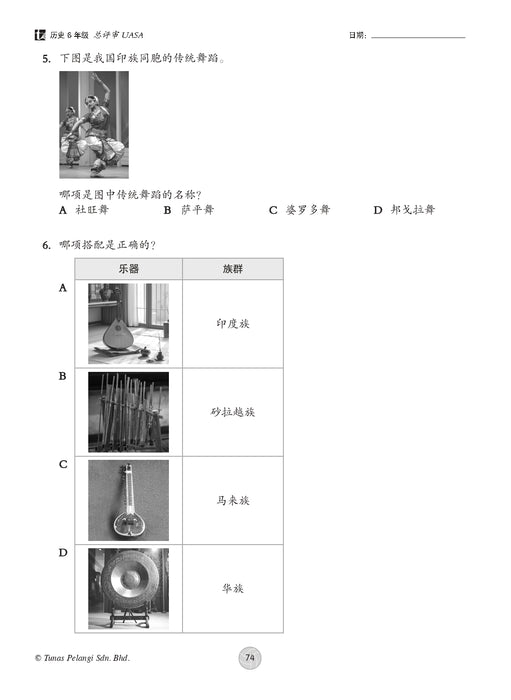 历史 6 年级 总评审 UASA

日期：

5. 下图是我国印族同胞的传统舞蹈。

哪项是图中传统舞蹈的名称？

A 社旺舞 B 萨平舞 C 婆罗多舞 D 邦戈拉舞

6. 哪项搭配是正确的？

| | 乐器 | 族群 |
|---|---|---|
| A | | 印度族 |
| B | | 砂拉越族 |
| C | | 马来族 |
| D | | 华族 |

© Tunas Pelangi Sdn. Bhd.

74